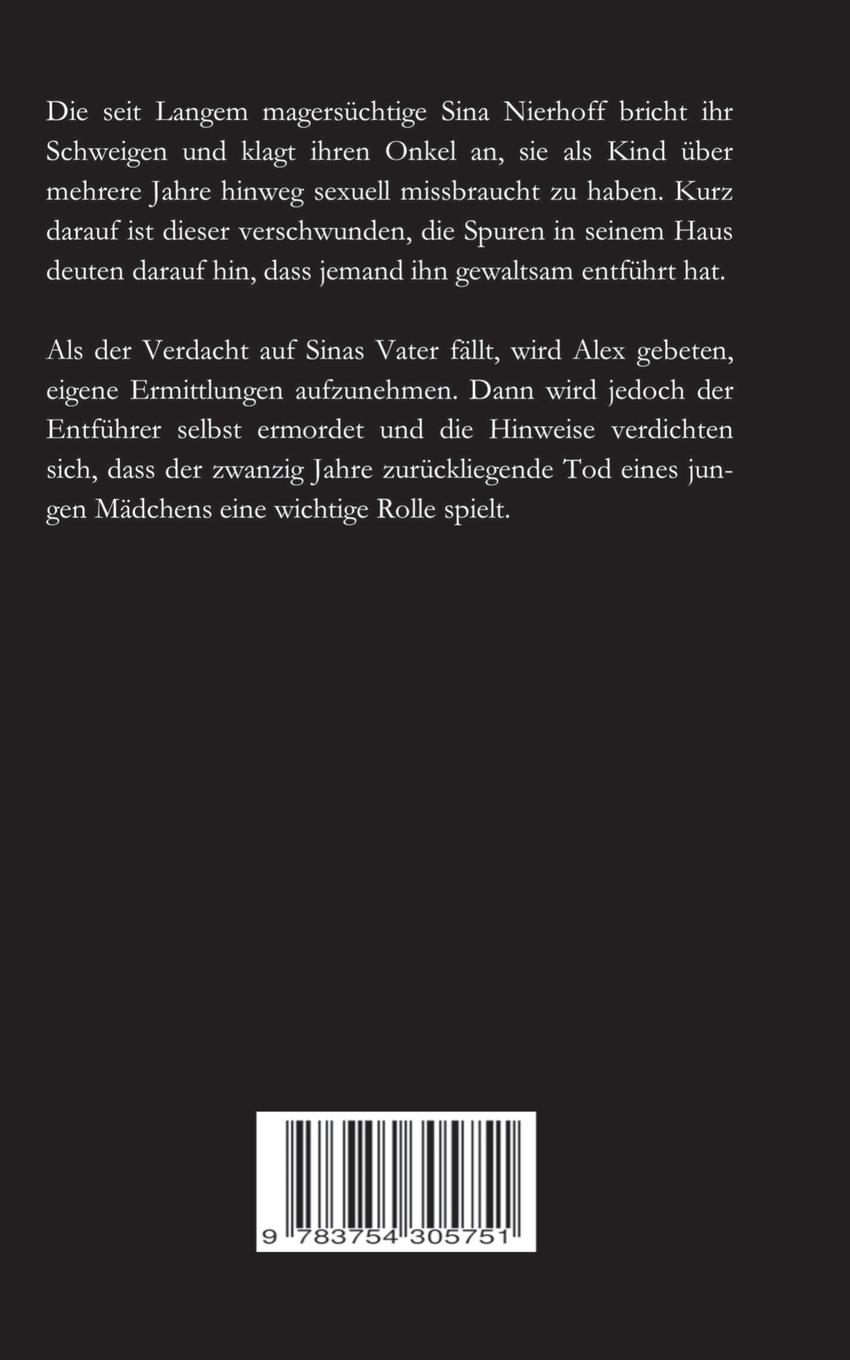 Die seit Langem magersüchtige Sina Nierhoff bricht ihr Schweigen und klagt ihren Onkel an, sie als Kind über mehrere Jahre hinweg sexuell missbraucht zu haben. Kurz darauf ist dieser verschwunden, die Spuren in seinem Haus deuten darauf hin, dass jemand ihn gewaltsam entführt hat.

Als der Verdacht auf Sinas Vater fällt, wird Alex gebeten, eigene Ermittlungen aufzunehmen. Dann wird jedoch der Entführer selbst ermordet und die Hinweise verdichten sich, dass der zwanzig Jahre zurückliegende Tod eines jungen Mädchens eine wichtige Rolle spielt.

9 783754 305751